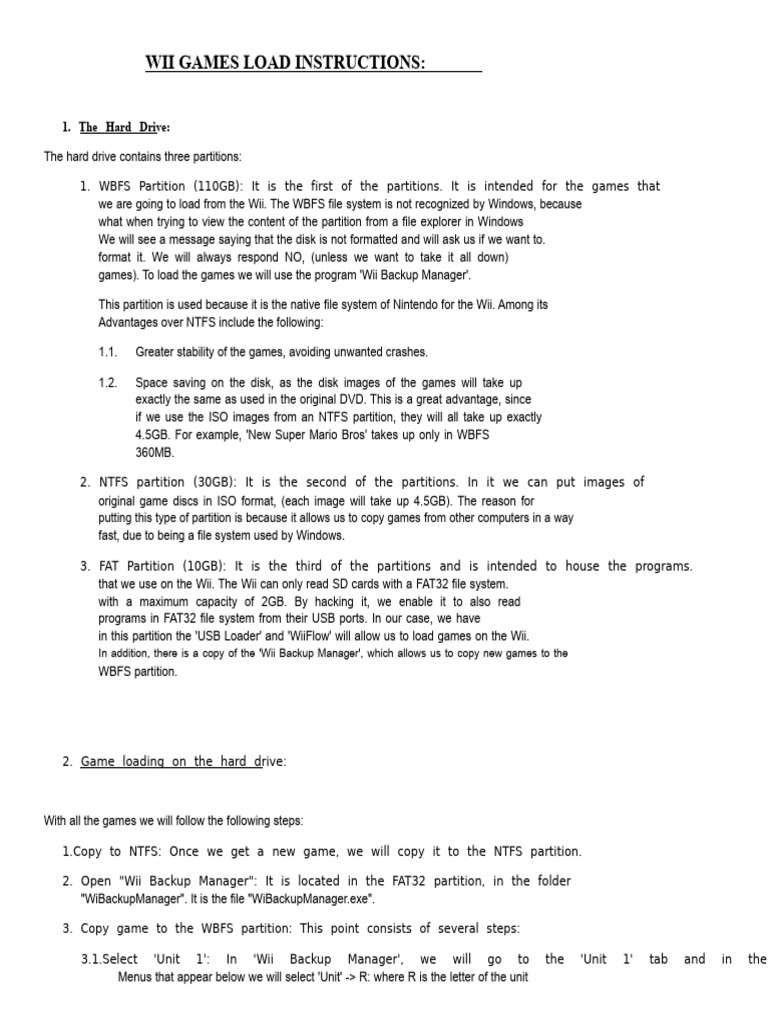 WII GAMES LOAD INSTRUCTIONS:

1. The Hard Drive:

The hard drive contains three partitions:

1. WBFS Partition (110GB): It is the first of the partitions. It is intended for the games that we are going to load from the Wii. The WBFS file system is not recognized by Windows, because what when trying to view the content of the partition from a file explorer in Windows We will see a message saying that the disk is not formatted and will ask us if we want to. format it. We will always respond NO, (unless we want to take it all down) games). To load the games we will use the program 'Wii Backup Manager'.

This partition is used because it is the native file system of Nintendo for the Wii. Among its Advantages over NTFS include the following:

1.1. Greater stability of the games, avoiding unwanted crashes.

1.2. Space saving on the disk, as the disk images of the games will take up exactly the same as used in the original DVD. This is a great advantage, since if we use the ISO images from an NTFS partition, they will all take up exactly 4.5GB. For example, 'New Super Mario Bros' takes up only in WBFS 360MB.

2. NTFS partition (30GB): It is the second of the partitions. In it we can put images of original game discs in ISO format, (each image will take up 4.5GB). The reason for putting this type of partition is because it allows us to copy games from other computers in a way fast, due to being a file system used by Windows.

3. FAT Partition (10GB): It is the third of the partitions and is intended to house the programs. that we use on the Wii. The Wii can only read SD cards with a FAT32 file system. with a maximum capacity of 2GB. By hacking it, we enable it to also read programs in FAT32 file system from their USB ports. In our case, we have in this partition the 'USB Loader' and 'WiiFlow' will allow us to load games on the Wii. In addition, there is a copy of the 'Wii Backup Manager', which allows us to copy new games to the WBFS partition.

2. Game loading on the hard drive:

With all the games we will follow the following steps:

1.Copy to NTFS: Once we get a new game, we will copy it to the NTFS partition.

2. Open "Wii Backup Manager": It is located in the FAT32 partition, in the folder "WiBackupManager". It is the file "WiBackupManager.exe".

3. Copy game to the WBFS partition: This point consists of several steps:

3.1.Select 'Unit 1': In 'Wii Backup Manager', we will go to the 'Unit 1' tab and in the Menus that appear below we will select 'Unit' -> R: where R is the letter of the unit